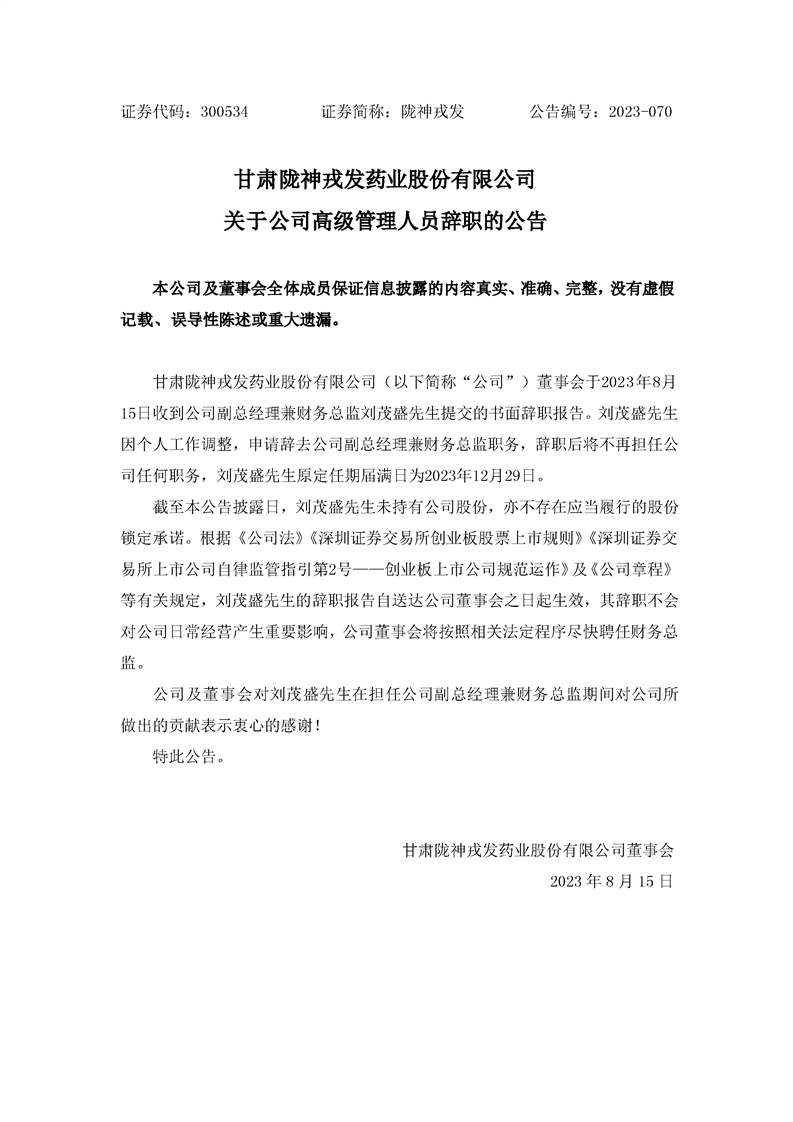 证券代码：300534　　证券简称：陇神戎发　　公告编号：2023-070

甘肃陇神戎发药业股份有限公司
关于公司高级管理人员辞职的公告

本公司及董事会全体成员保证信息披露的内容真实、准确、完整，没有虚假记载、误导性陈述或重大遗漏。

甘肃陇神戎发药业股份有限公司（以下简称“公司”）董事会于2023年8月15日收到公司副总经理兼财务总监刘茂盛先生提交的书面辞职报告。刘茂盛先生因个人工作调整，申请辞去公司副总经理兼财务总监职务，辞职后将不再担任公司任何职务，刘茂盛先生原定任期届满日为2023年12月29日。

截至本公告披露日，刘茂盛先生未持有公司股份，亦不存在应当履行的股份锁定承诺。根据《公司法》《深圳证券交易所创业板股票上市规则》《深圳证券交易所上市公司自律监管指引第2号——创业板上市公司规范运作》及《公司章程》等有关规定，刘茂盛先生的辞职报告自送达公司董事会之日起生效，其辞职不会对公司日常经营产生重要影响，公司董事会将按照相关法定程序尽快聘任财务总监。

公司及董事会对刘茂盛先生在担任公司副总经理兼财务总监期间对公司所做出的贡献表示衷心的感谢！

特此公告。

甘肃陇神戎发药业股份有限公司董事会
2023 年 8 月 15 日